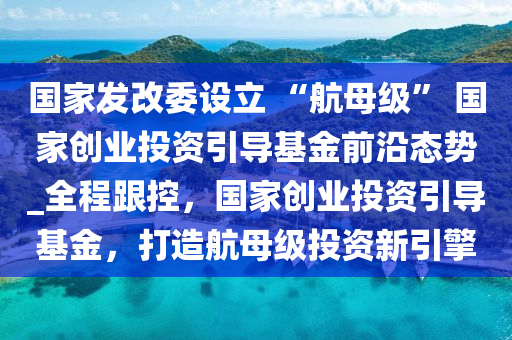 国家发改委设立“航母级”国家创业投资引导基金前沿态势_全程跟控，国家创业投资引导基金，打造航母级投资新引擎